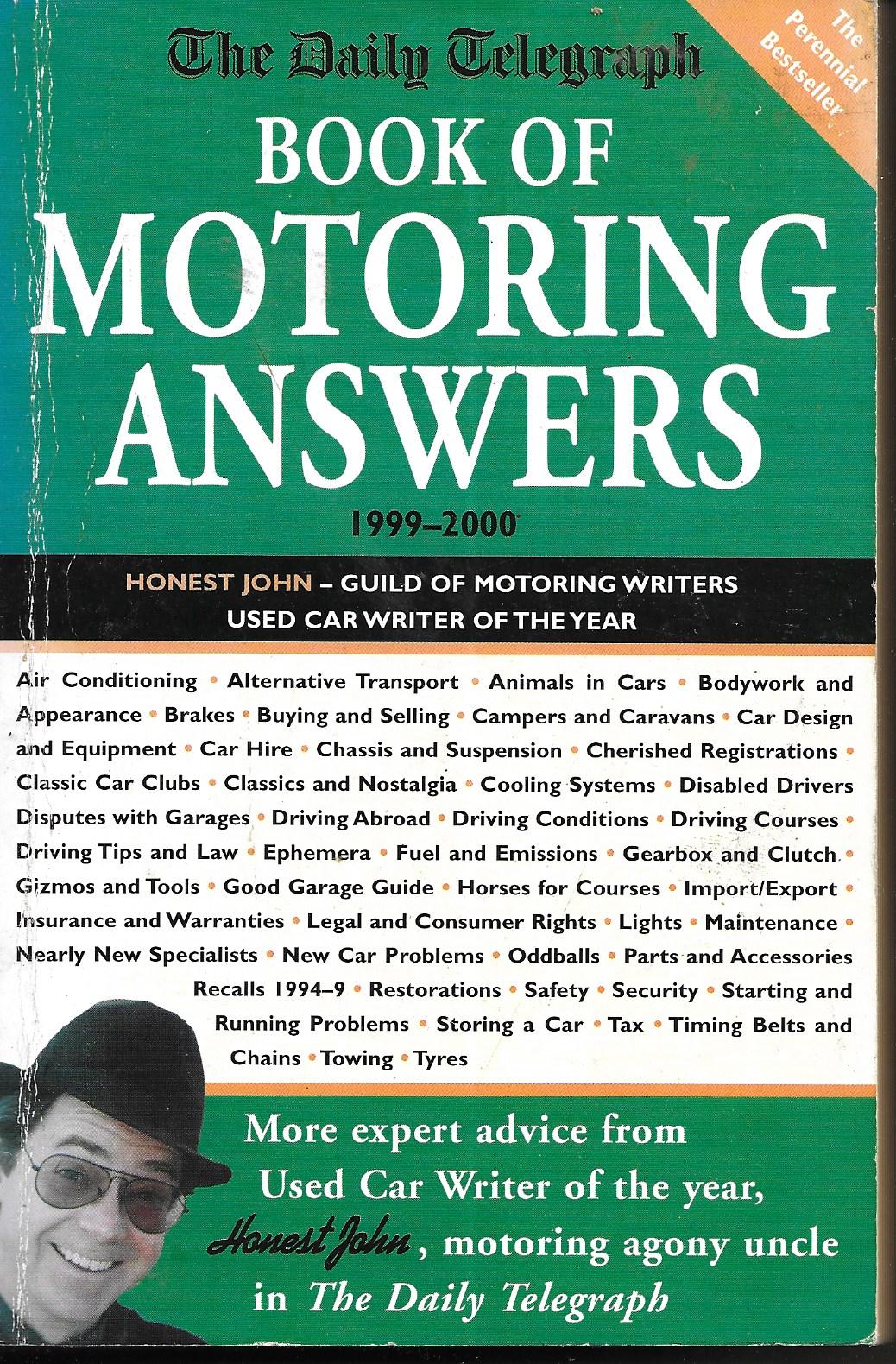 The Daily Telegraph

The Perennial Bestseller

BOOK OF MOTORING ANSWERS

1999–2000

HONEST JOHN – GUILD OF MOTORING WRITERS USED CAR WRITER OF THE YEAR

Air Conditioning • Alternative Transport • Animals in Cars • Bodywork and Appearance • Brakes • Buying and Selling • Campers and Caravans • Car Design and Equipment • Car Hire • Chassis and Suspension • Cherished Registrations • Classic Car Clubs • Classics and Nostalgia • Cooling Systems • Disabled Drivers Disputes with Garages • Driving Abroad • Driving Conditions • Driving Courses • Driving Tips and Law • Ephemera • Fuel and Emissions • Gearbox and Clutch • Gizmos and Tools • Good Garage Guide • Horses for Courses • Import/Export • Insurance and Warranties • Legal and Consumer Rights • Lights • Maintenance • Nearly New Specialists • New Car Problems • Oddballs • Parts and Accessories Recalls 1994–9 • Restorations • Safety • Security • Starting and Running Problems • Storing a Car • Tax • Timing Belts and Chains • Towing • Tyres

More expert advice from Used Car Writer of the year, Honest John, motoring agony uncle in The Daily Telegraph